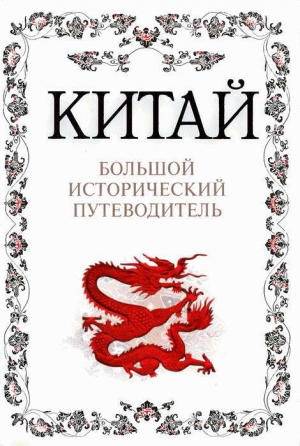 КИТАЙ

БОЛЬШОЙ ИСТОРИЧЕСКИЙ ПУТЕВОДИТЕЛЬ